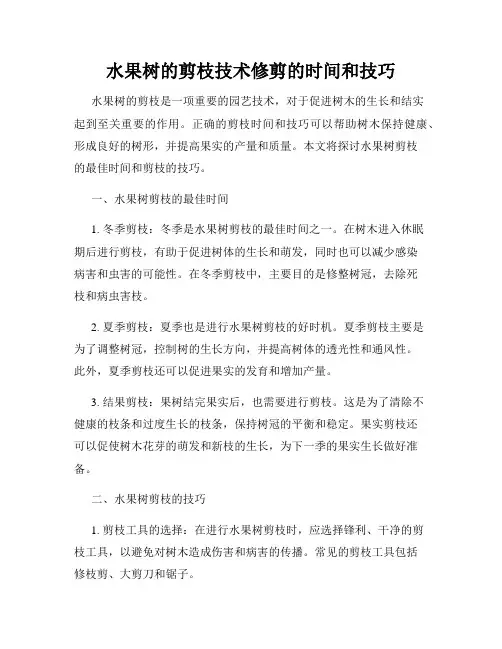 水果树的剪枝技术修剪的时间和技巧

水果树的剪枝是一项重要的园艺技术，对于促进树木的生长和结实起到至关重要的作用。正确的剪枝时间和技巧可以帮助树木保持健康、形成良好的树形，并提高果实的产量和质量。本文将探讨水果树剪枝的最佳时间和剪枝的技巧。

一、水果树剪枝的最佳时间

1. 冬季剪枝：冬季是水果树剪枝的最佳时间之一。在树木进入休眠期后进行剪枝，有助于促进树体的生长和萌发，同时也可以减少感染病害和虫害的可能性。在冬季剪枝中，主要目的是修整树冠，去除死枝和病虫害枝。

2. 夏季剪枝：夏季也是进行水果树剪枝的好时机。夏季剪枝主要是为了调整树冠，控制树的生长方向，并提高树体的透光性和通风性。此外，夏季剪枝还可以促进果实的发育和增加产量。

3. 结果剪枝：果树结完果实后，也需要进行剪枝。这是为了清除不健康的枝条和过度生长的枝条，保持树冠的平衡和稳定。果实剪枝还可以促使树木花芽的萌发和新枝的生长，为下一季的果实生长做好准备。

二、水果树剪枝的技巧

1. 剪枝工具的选择：在进行水果树剪枝时，应选择锋利、干净的剪枝工具，以避免对树木造成伤害和病害的传播。常见的剪枝工具包括修枝剪、大剪刀和锯子。